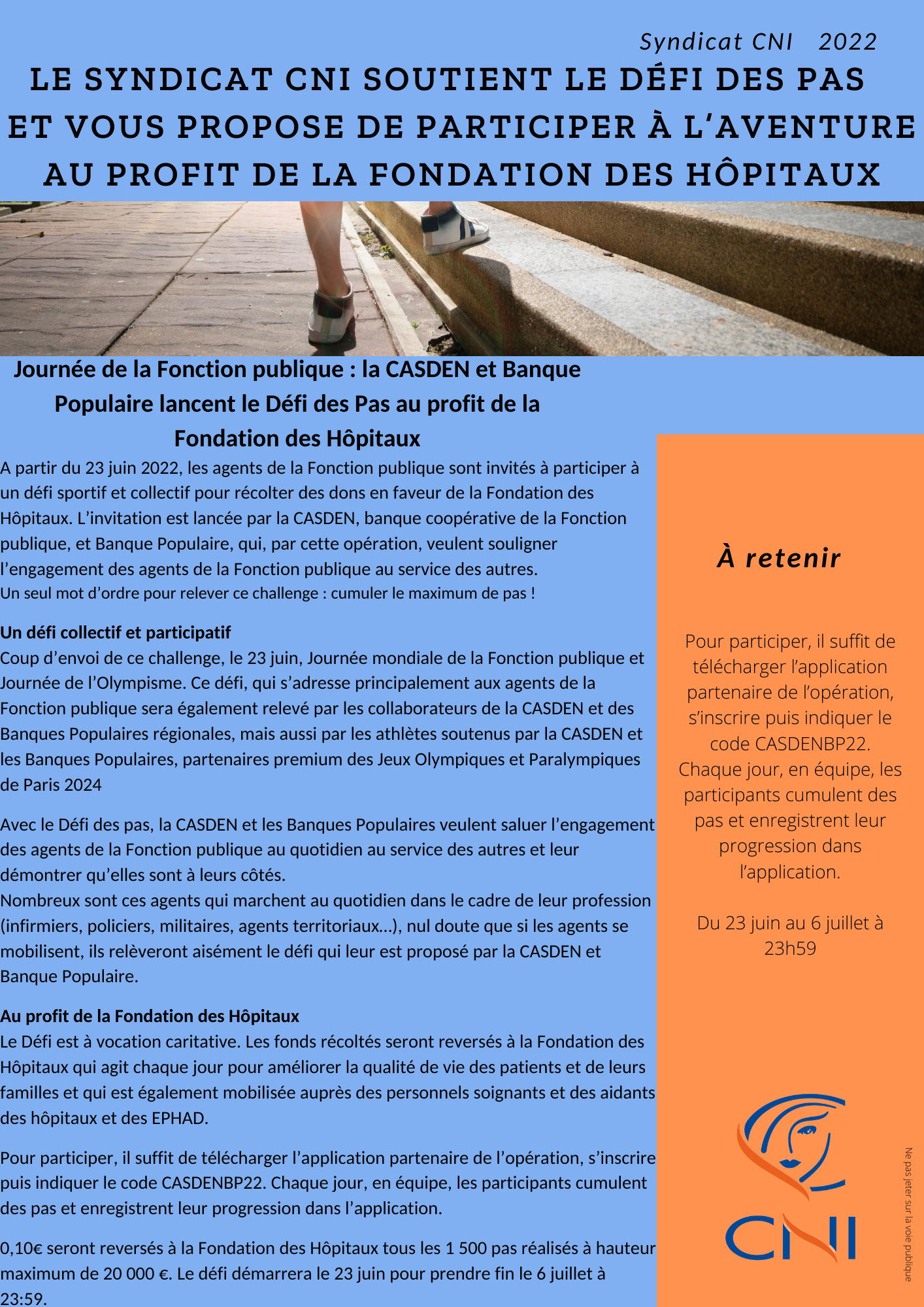 Syndicat CNI 2022

LE SYNDICAT CNI SOUTIENT LE DÉFI DES PAS ET VOUS PROPOSE DE PARTICIPER À L'AVENTURE AU PROFIT DE LA FONDATION DES HÔPITAUX

Journée de la Fonction publique : la CASDEN et Banque Populaire lancent le Défi des Pas au profit de la Fondation des Hôpitaux

A partir du 23 juin 2022, les agents de la Fonction publique sont invités à participer à un défi sportif et collectif pour récolter des dons en faveur de la Fondation des Hôpitaux. L'invitation est lancée par la CASDEN, banque coopérative de la Fonction publique, et Banque Populaire, qui, par cette opération, veulent souligner l'engagement des agents de la Fonction publique au service des autres.
Un seul mot d'ordre pour relever ce challenge : cumuler le maximum de pas !

Un défi collectif et participatif
Coup d'envoi de ce challenge, le 23 juin, Journée mondiale de la Fonction publique et Journée de l'Olympisme. Ce défi, qui s'adresse principalement aux agents de la Fonction publique sera également relevé par les collaborateurs de la CASDEN et des Banques Populaires régionales, mais aussi par les athlètes soutenus par la CASDEN et les Banques Populaires, partenaires premium des Jeux Olympiques et Paralympiques de Paris 2024

Avec le Défi des pas, la CASDEN et les Banques Populaires veulent saluer l'engagement des agents de la Fonction publique au quotidien au service des autres et leur démontrer qu'elles sont à leurs côtés.
Nombreux sont ces agents qui marchent au quotidien dans le cadre de leur profession (infirmiers, policiers, militaires, agents territoriaux…), nul doute que si les agents se mobilisent, ils relèveront aisément le défi qui leur est proposé par la CASDEN et Banque Populaire.

Au profit de la Fondation des Hôpitaux
Le Défi est à vocation caritative. Les fonds récoltés seront reversés à la Fondation des Hôpitaux qui agit chaque jour pour améliorer la qualité de vie des patients et de leurs familles et qui est également mobilisée auprès des personnels soignants et des aidants des hôpitaux et des EPHAD.

Pour participer, il suffit de télécharger l'application partenaire de l'opération, s'inscrire puis indiquer le code CASDENBP22. Chaque jour, en équipe, les participants cumulent des pas et enregistrent leur progression dans l'application.

0,10€ seront reversés à la Fondation des Hôpitaux tous les 1 500 pas réalisés à hauteur maximum de 20 000 €. Le défi démarrera le 23 juin pour prendre fin le 6 juillet à 23:59.

À retenir

Pour participer, il suffit de télécharger l'application partenaire de l'opération, s'inscrire puis indiquer le code CASDENBP22. Chaque jour, en équipe, les participants cumulent des pas et enregistrent leur progression dans l'application.

Du 23 juin au 6 juillet à 23h59

CNI

Ne pas jeter sur la voie publique